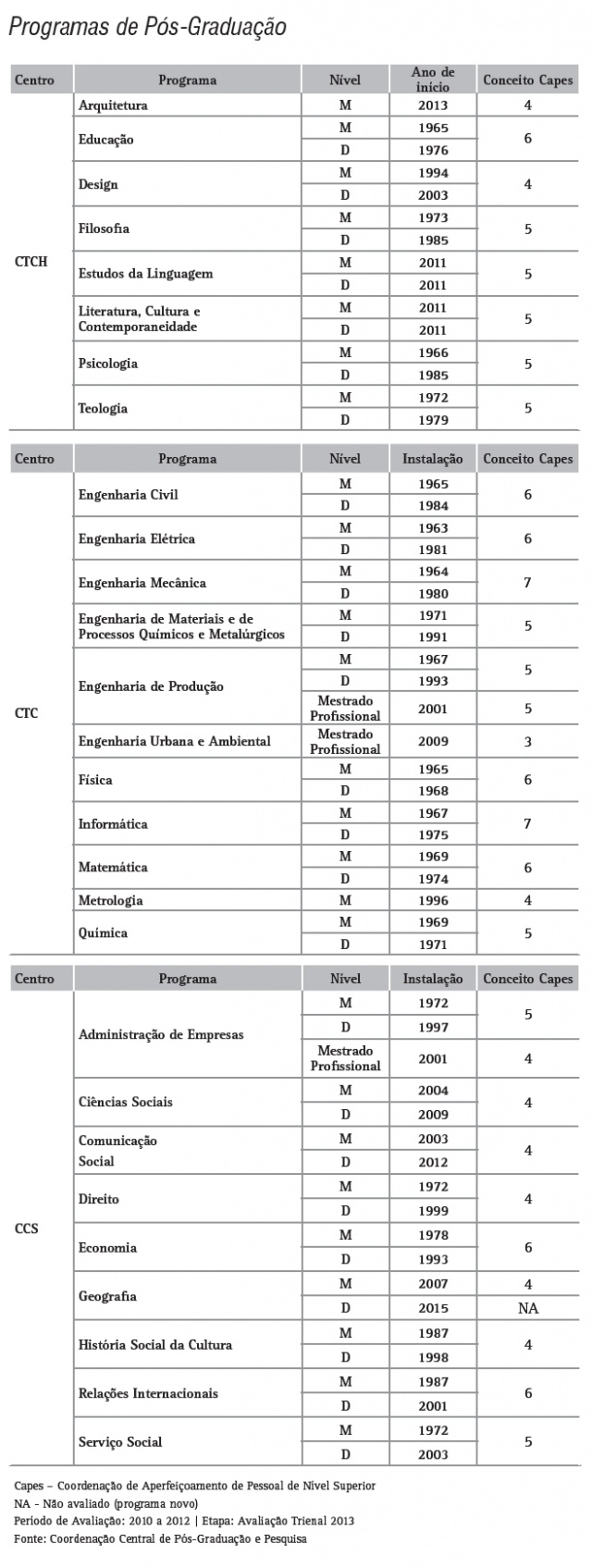 Programas de Pós-Graduação

| Centro | Programa | Nível | Ano de início | Conceito Capes |
|---|---|---|---|---|
| CTCH | Arquitetura | M | 2013 | 4 |
| | Educação | M | 1965 | 6 |
| | | D | 1976 | |
| | Design | M | 1994 | 4 |
| | | D | 2003 | |
| | Filosofia | M | 1973 | 5 |
| | | D | 1985 | |
| | Estudos da Linguagem | M | 2011 | 5 |
| | | D | 2011 | |
| | Literatura, Cultura e Contemporaneidade | M | 2011 | 5 |
| | | D | 2011 | |
| | Psicologia | M | 1966 | 5 |
| | | D | 1985 | |
| | Teologia | M | 1972 | 5 |
| | | D | 1979 | |

| Centro | Programa | Nível | Instalação | Conceito Capes |
|---|---|---|---|---|
| CTC | Engenharia Civil | M | 1965 | 6 |
| | | D | 1984 | |
| | Engenharia Elétrica | M | 1963 | 6 |
| | | D | 1981 | |
| | Engenharia Mecânica | M | 1964 | 7 |
| | | D | 1980 | |
| | Engenharia de Materiais e de Processos Químicos e Metalúrgicos | M | 1971 | 5 |
| | | D | 1991 | |
| | Engenharia de Produção | M | 1967 | 5 |
| | | D | 1993 | |
| | | Mestrado Profissional | 2001 | 5 |
| | Engenharia Urbana e Ambiental | Mestrado Profissional | 2009 | 3 |
| | Física | M | 1965 | 6 |
| | | D | 1968 | |
| | Informática | M | 1967 | 7 |
| | | D | 1975 | |
| | Matemática | M | 1969 | 6 |
| | | D | 1974 | |
| | Metrologia | M | 1996 | 4 |
| | Química | M | 1969 | 5 |
| | | D | 1971 | |

| Centro | Programa | Nível | Instalação | Conceito Capes |
|---|---|---|---|---|
| CCS | Administração de Empresas | M | 1972 | 5 |
| | | D | 1997 | |
| | | Mestrado Profissional | 2001 | 4 |
| | Ciências Sociais | M | 2004 | 4 |
| | | D | 2009 | |
| | Comunicação Social | M | 2003 | 4 |
| | | D | 2012 | |
| | Direito | M | 1972 | 4 |
| | | D | 1999 | |
| | Economia | M | 1978 | 6 |
| | | D | 1993 | |
| | Geografia | M | 2007 | 4 |
| | | D | 2015 | NA |
| | História Social da Cultura | M | 1987 | 4 |
| | | D | 1998 | |
| | Relações Internacionais | M | 1987 | 6 |
| | | D | 2001 | |
| | Serviço Social | M | 1972 | 5 |
| | | D | 2003 | |

Capes – Coordenação de Aperfeiçoamento de Pessoal de Nível Superior
NA - Não avaliado (programa novo)
Período de Avaliação: 2010 a 2012 | Etapa: Avaliação Trienal 2013
Fonte: Coordenação Central de Pós-Graduação e Pesquisa